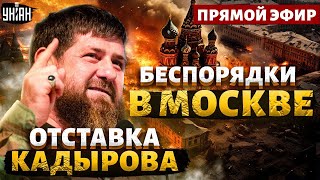 УНІАН

ПРЯМОЙ ЭФИР

БЕСПОРЯДКИ
В МОСКВЕ

ОТСТАВКА
КАДЫРОВА